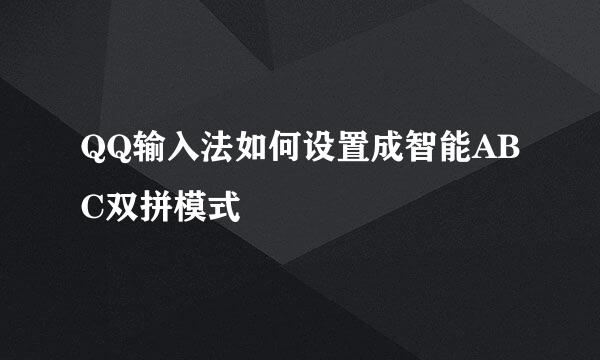 QQ输入法如何设置成智能ABC双拼模式